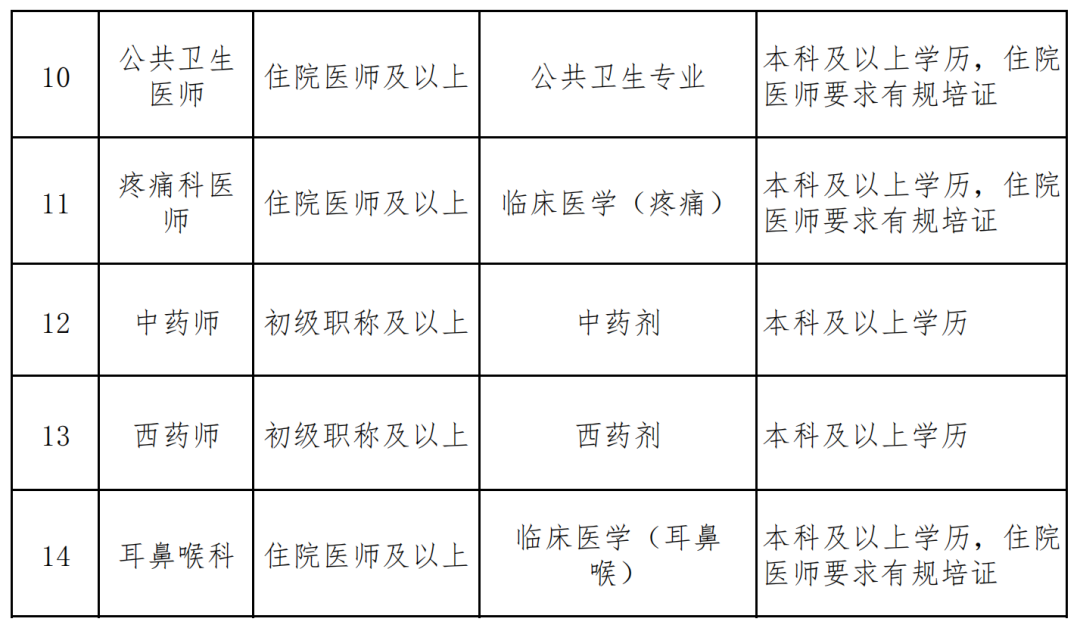 | 10 | 公共卫生医师 | 住院医师及以上 | 公共卫生专业 | 本科及以上学历，住院医师要求有规培证 |
|---|---|---|---|---|
| 11 | 疼痛科医师 | 住院医师及以上 | 临床医学（疼痛） | 本科及以上学历，住院医师要求有规培证 |
| 12 | 中药师 | 初级职称及以上 | 中药剂 | 本科及以上学历 |
| 13 | 西药师 | 初级职称及以上 | 西药剂 | 本科及以上学历 |
| 14 | 耳鼻喉科 | 住院医师及以上 | 临床医学（耳鼻喉） | 本科及以上学历，住院医师要求有规培证 |